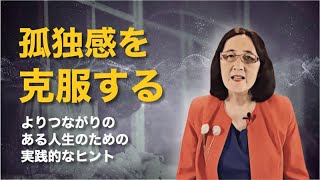 孤独感を
克服する

よりつながりの
ある人生のための
実践的なヒント